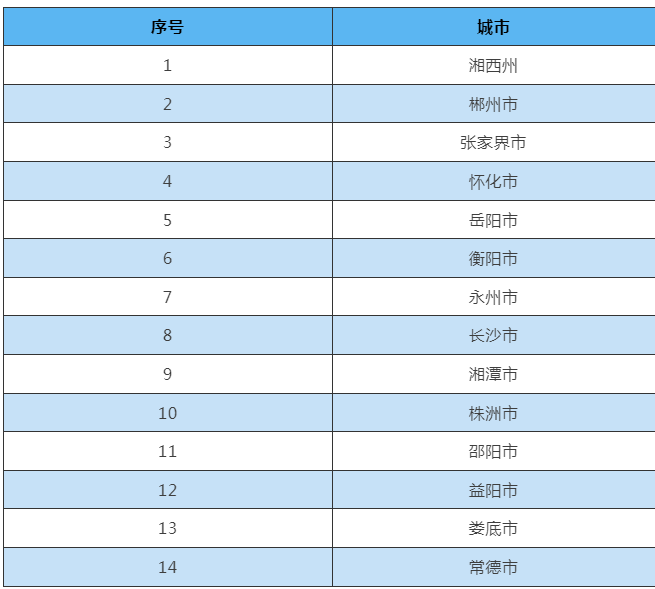 | 序号 | 城市 |
|---|---|
| 1 | 湘西州 |
| 2 | 郴州市 |
| 3 | 张家界市 |
| 4 | 怀化市 |
| 5 | 岳阳市 |
| 6 | 衡阳市 |
| 7 | 永州市 |
| 8 | 长沙市 |
| 9 | 湘潭市 |
| 10 | 株洲市 |
| 11 | 邵阳市 |
| 12 | 益阳市 |
| 13 | 娄底市 |
| 14 | 常德市 |